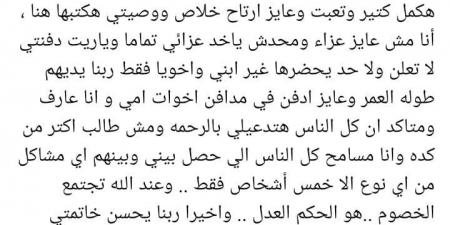 هكمل كتير وتعبت وعايز ارتاح خلاص ووصيتي هكتبها هنا ، أنا مش عايز عزاء ومحدش ياخد عزائي تماما وياريت دفنتي لا تعلن ولا حد يحضرها غير ابني واخويا فقط ربنا يديهم طوله العمر وعايز ادفن في مدافن اخوات امي و انا عارف ومتاكد ان كل الناس هتدعيلي بالرحمه ومش طالب اكتر من كده وانا مسامح كل الناس الي حصل بيني وبينهم اي مشاكل من اي نوع الا خمس أشخاص فقط .. وعند الله تجتمع الخصوم ..هو الحكم العدل .. واخيرا ربنا يحسن خاتمتي